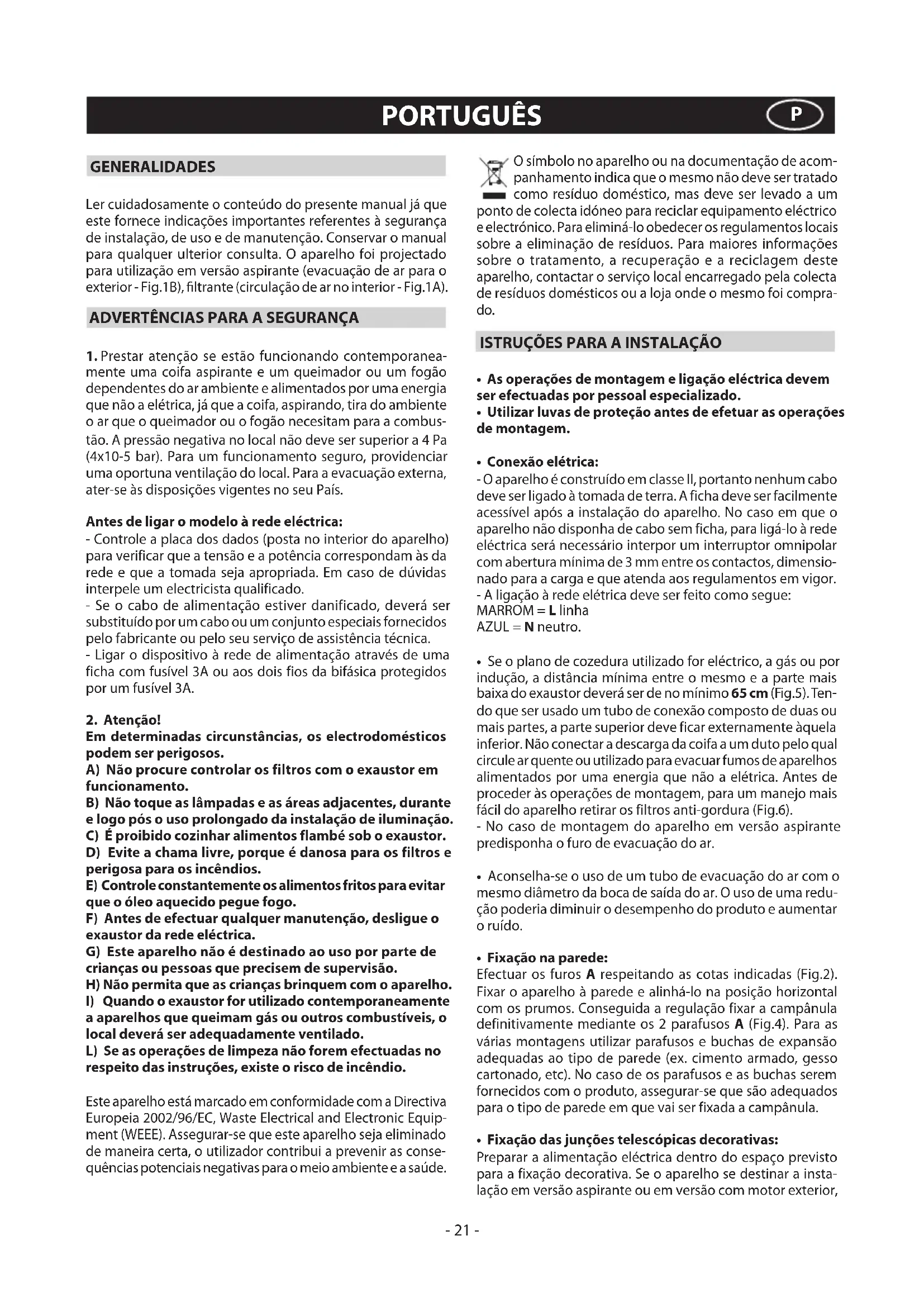 PORTUGUÊS

P

GENERALIDADES

Ler cuidadosamente o conteúdo do presente manual já que este fornece indicações importantes referentes à segurança de instalação, de uso e de manutenção. Conservar o manual para qualquer ulterior consulta. O aparelho foi projectado para utilização em versão aspirante (evacuação de ar para o exterior - Fig.1B), filtrante (circulação de ar no interior - Fig.1A).

ADVERTÊNCIAS PARA A SEGURANÇA

1. Prestar atenção se estão funcionando contemporaneamente uma coifa aspirante e um queimador ou um fogão dependentes do ar ambiente e alimentados por uma energia que não a elétrica, já que a coifa, aspirando, tira do ambiente o ar que o queimador ou o fogão necesitam para a combustão. A pressão negativa no local não deve ser superior a 4 Pa (4x10-5 bar). Para um funcionamento seguro, providenciar uma oportuna ventilação do local. Para a evacuação externa, ater-se às disposições vigentes no seu País.

Antes de ligar o modelo à rede eléctrica:
- Controle a placa dos dados (posta no interior do aparelho) para verificar que a tensão e a potência correspondam às da rede e que a tomada seja apropriada. Em caso de dúvidas interpele um electricista qualificado.
- Se o cabo de alimentação estiver danificado, deverá ser substituído por um cabo ou um conjunto especiais fornecidos pelo fabricante ou pelo seu serviço de assistência técnica.
- Ligar o dispositivo à rede de alimentação através de uma ficha com fusível 3A ou aos dois fios da bifásica protegidos por um fusível 3A.

2. Atenção!
Em determinadas circunstâncias, os electrodomésticos podem ser perigosos.
A) Não procure controlar os filtros com o exaustor em funcionamento.
B) Não toque as lâmpadas e as áreas adjacentes, durante e logo pós o uso prolongado da instalação de iluminação.
C) É proibido cozinhar alimentos flambé sob o exaustor.
D) Evite a chama livre, porque é danosa para os filtros e perigosa para os incêndios.
E) Controle constantemente os alimentos fritos para evitar que o óleo aquecido pegue fogo.
F) Antes de efectuar qualquer manutenção, desligue o exaustor da rede eléctrica.
G) Este aparelho não é destinado ao uso por parte de crianças ou pessoas que precisem de supervisão.
H) Não permita que as crianças brinquem com o aparelho.
I) Quando o exaustor for utilizado contemporaneamente a aparelhos que queimam gás ou outros combustíveis, o local deverá ser adequadamente ventilado.
L) Se as operações de limpeza não forem efectuadas no respeito das instruções, existe o risco de incêndio.

Este aparelho está marcado em conformidade com a Directiva Europeia 2002/96/EC, Waste Electrical and Electronic Equipment (WEEE). Assegurar-se que este aparelho seja eliminado de maneira certa, o utilizador contribui a prevenir as consequências potenciais negativas para o meio ambiente e a saúde.

O símbolo no aparelho ou na documentação de acompanhamento indica que o mesmo não deve ser tratado como resíduo doméstico, mas deve ser levado a um ponto de colecta idóneo para reciclar equipamento eléctrico e electrónico. Para eliminá-lo obedecer os regulamentos locais sobre a eliminação de resíduos. Para maiores informações sobre o tratamento, a recuperação e a reciclagem deste aparelho, contactar o serviço local encarregado pela colecta de resíduos domésticos ou a loja onde o mesmo foi comprado.

ISTRUÇÕES PARA A INSTALAÇÃO

• As operações de montagem e ligação eléctrica devem ser efectuadas por pessoal especializado.
• Utilizar luvas de proteção antes de efetuar as operações de montagem.

• Conexão elétrica:
- O aparelho é construído em classe II, portanto nenhum cabo deve ser ligado à tomada de terra. A ficha deve ser facilmente acessível após a instalação do aparelho. No caso em que o aparelho não disponha de cabo sem ficha, para ligá-lo à rede eléctrica será necessário interpor um interruptor omnipolar com abertura mínima de 3 mm entre os contactos, dimensionado para a carga e que atenda aos regulamentos em vigor.
- A ligação à rede elétrica deve ser feito como segue:
MARROM = L linha
AZUL = N neutro.

• Se o plano de cozedura utilizado for eléctrico, a gás ou por indução, a distância mínima entre o mesmo e a parte mais baixa do exaustor deverá ser de no mínimo 65 cm (Fig.5). Tendo que ser usado um tubo de conexão composto de duas ou mais partes, a parte superior deve ficar externamente àquela inferior. Não conectar a descarga da coifa a um duto pelo qual circule ar quente ou utilizado para evacuar fumos de aparelhos alimentados por uma energia que não a elétrica. Antes de proceder às operações de montagem, para um manejo mais fácil do aparelho retirar os filtros anti-gordura (Fig.6).
- No caso de montagem do aparelho em versão aspirante predisponha o furo de evacuação do ar.

• Aconselha-se o uso de um tubo de evacuação do ar com o mesmo diâmetro da boca de saída do ar. O uso de uma redução poderia diminuir o desempenho do produto e aumentar o ruído.

• Fixação na parede:
Efectuar os furos A respeitando as cotas indicadas (Fig.2). Fixar o aparelho à parede e alinhá-lo na posição horizontal com os prumos. Conseguida a regulação fixar a campânula definitivamente mediante os 2 parafusos A (Fig.4). Para as várias montagens utilizar parafusos e buchas de expansão adequadas ao tipo de parede (ex. cimento armado, gesso cartonado, etc). No caso de os parafusos e as buchas serem fornecidos com o produto, assegurar-se que são adequados para o tipo de parede em que vai ser fixada a campânula.

• Fixação das junções telescópicas decorativas:
Preparar a alimentação eléctrica dentro do espaço previsto para a fixação decorativa. Se o aparelho se destinar a instalação em versão aspirante ou em versão com motor exterior,

- 21 -